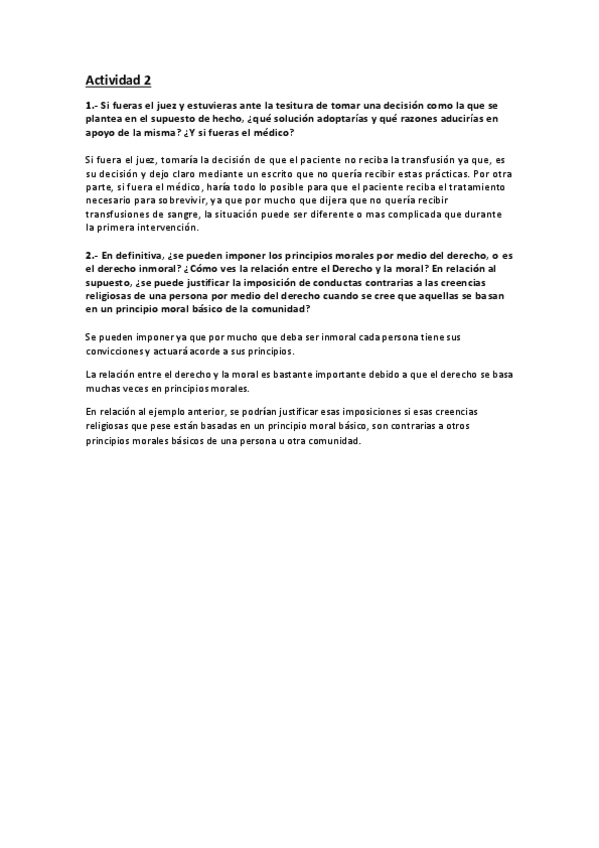 Actividad 2

1.- Si fueras el juez y estuvieras ante la tesitura de tomar una decisión como la que se plantea en el supuesto de hecho, ¿qué solución adoptarías y qué razones aducirías en apoyo de la misma? ¿Y si fueras el médico?

Si fuera el juez, tomaría la decisión de que el paciente no reciba la transfusión ya que, es su decisión y dejo claro mediante un escrito que no quería recibir estas prácticas. Por otra parte, si fuera el médico, haría todo lo posible para que el paciente reciba el tratamiento necesario para sobrevivir, ya que por mucho que dijera que no quería recibir transfusiones de sangre, la situación puede ser diferente o mas complicada que durante la primera intervención.

2.- En definitiva, ¿se pueden imponer los principios morales por medio del derecho, o es el derecho inmoral? ¿Cómo ves la relación entre el Derecho y la moral? En relación al supuesto, ¿se puede justificar la imposición de conductas contrarias a las creencias religiosas de una persona por medio del derecho cuando se cree que aquellas se basan en un principio moral básico de la comunidad?

Se pueden imponer ya que por mucho que deba ser inmoral cada persona tiene sus convicciones y actuará acorde a sus principios.

La relación entre el derecho y la moral es bastante importante debido a que el derecho se basa muchas veces en principios morales.

En relación al ejemplo anterior, se podrían justificar esas imposiciones si esas creencias religiosas que pese están basadas en un principio moral básico, son contrarias a otros principios morales básicos de una persona u otra comunidad.